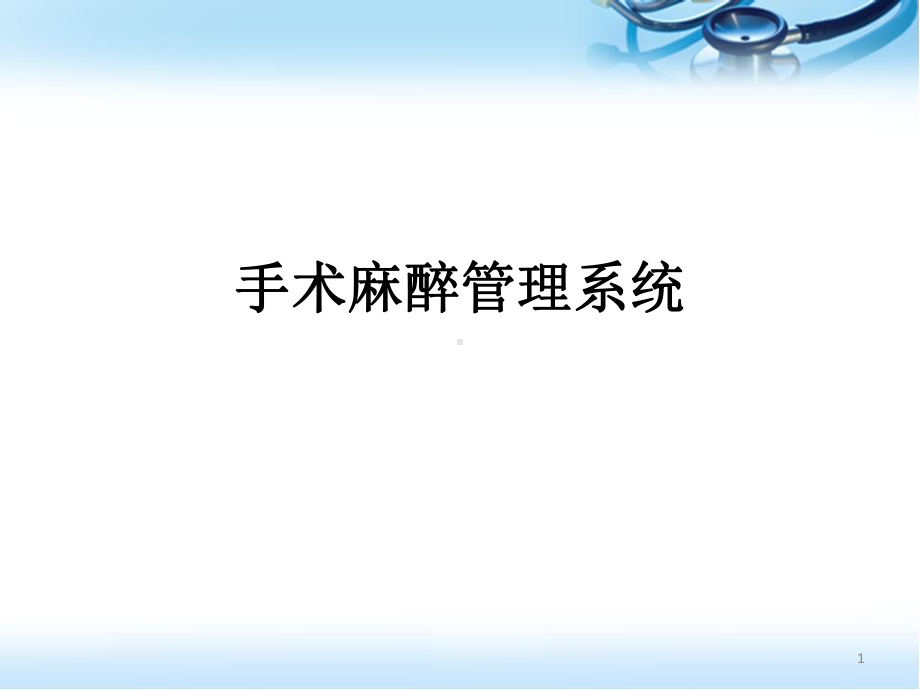 手术麻醉管理系统

1